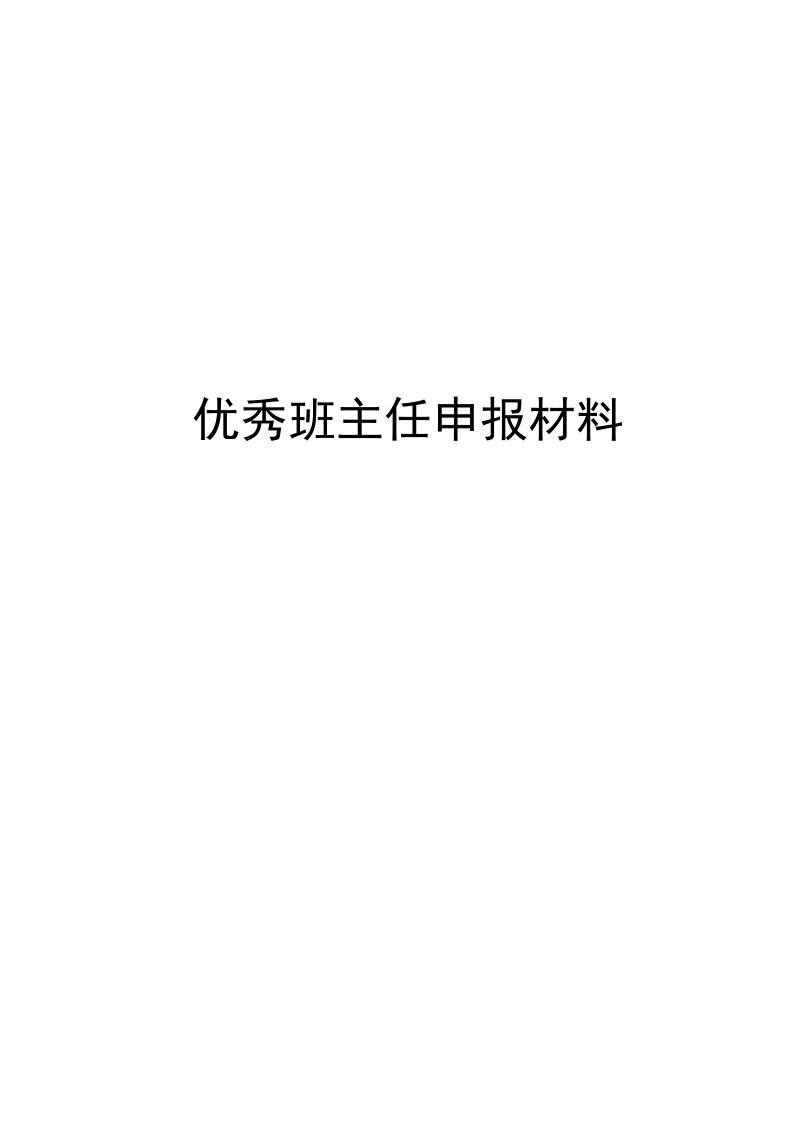 优秀班主任申报材料